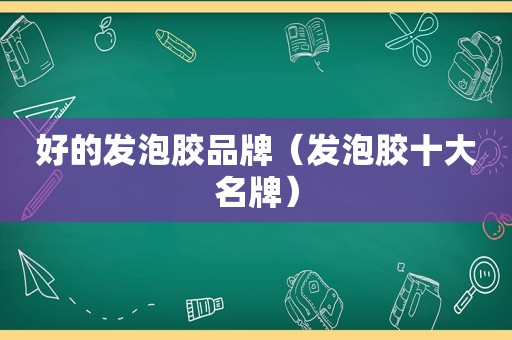 好的发泡胶品牌（发泡胶十大名牌）